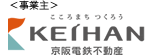 ＜事業主＞

こころまち つくろう

KEIHAN

京阪電鉄不動産